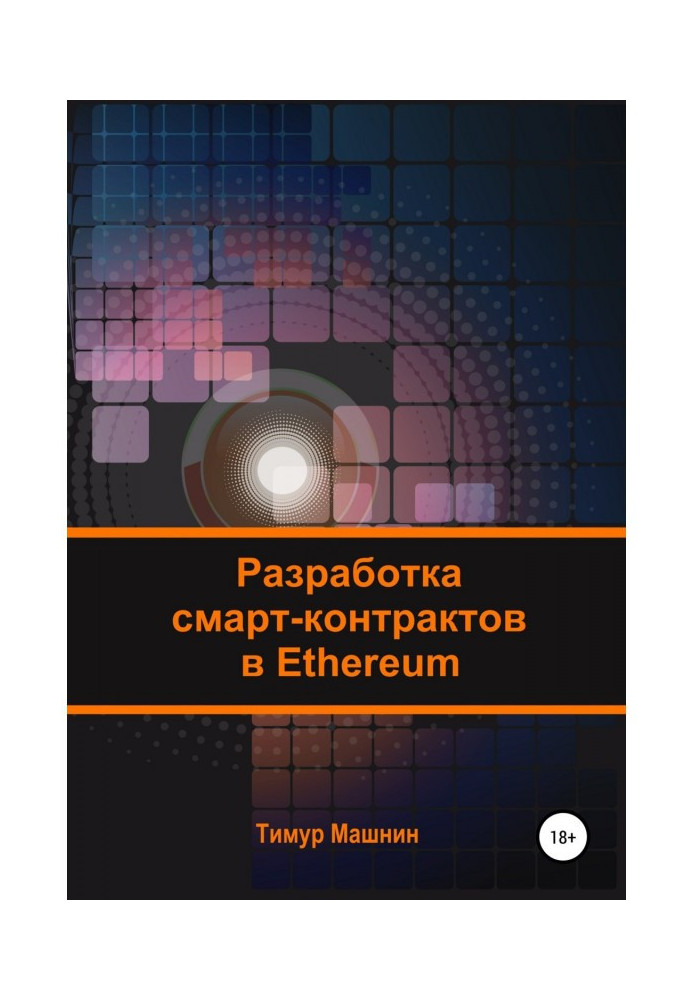 Разработка смарт-контрактов в Ethereum

Тимур Машнин

18+